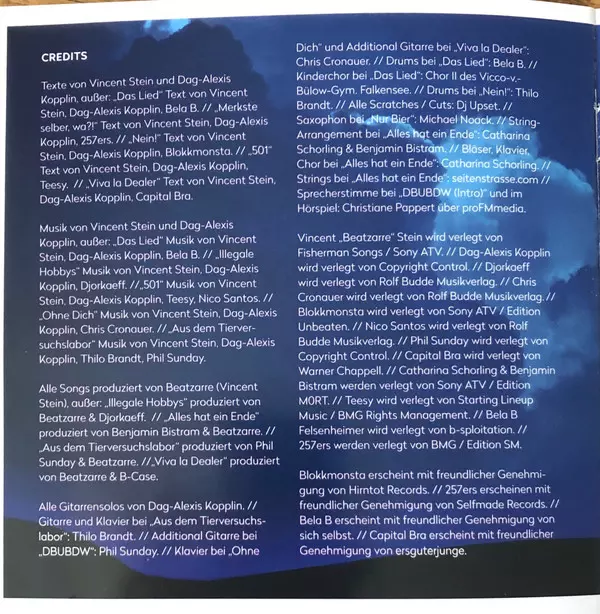 CREDITS

Texte von Vincent Stein und Dag-Alexis Kopplin, außer: „Das Lied" Text von Vincent Stein, Dag-Alexis Kopplin, Bela B. // „Merkste selber, wa?!" Text von Vincent Stein, Dag-Alexis Kopplin, 257ers. // „Nein!" Text von Vincent Stein, Dag-Alexis Kopplin, Blokkmonsta. // „501" Text von Vincent Stein, Dag-Alexis Kopplin, Teesy. // „Viva la Dealer" Text von Vincent Stein, Dag-Alexis Kopplin, Capital Bra.

Musik von Vincent Stein und Dag-Alexis Kopplin, außer: „Das Lied" Musik von Vincent Stein, Dag-Alexis Kopplin, Bela B. // „Illegale Hobbys" Musik von Vincent Stein, Dag-Alexis Kopplin, Djorkaeff. //„501" Musik von Vincent Stein, Dag-Alexis Kopplin, Teesy, Nico Santos. // „Ohne Dich" Musik von Vincent Stein, Dag-Alexis Kopplin, Chris Cronauer. // „Aus dem Tierversuchslabor" Musik von Vincent Stein, Dag-Alexis Kopplin, Thilo Brandt, Phil Sunday.

Alle Songs produziert von Beatzarre (Vincent Stein), außer: „Illegale Hobbys" produziert von Beatzarre & Djorkaeff. // „Alles hat ein Ende" produziert von Benjamin Bistram & Beatzarre. // „Aus dem Tierversuchslabor" produziert von Phil Sunday & Beatzarre. //„Viva la Dealer" produziert von Beatzarre & B-Case.

Alle Gitarrensolos von Dag-Alexis Kopplin. // Gitarre und Klavier bei „Aus dem Tierversuchslabor": Thilo Brandt. // Additional Gitarre bei „DBUBDW": Phil Sunday. // Klavier bei „Ohne Dich" und Additional Gitarre bei „Viva la Dealer": Chris Cronauer. // Drums bei „Das Lied": Bela B. // Kinderchor bei „Das Lied": Chor II des Vicco-v.-Bülow-Gym. Falkensee. // Drums bei „Nein!": Thilo Brandt. // Alle Scratches / Cuts: Dj Upset. // Saxophon bei „Nur Bier": Michael Noack. // String-Arrangement bei „Alles hat ein Ende": Catharina Schorling & Benjamin Bistram. // Bläser, Klavier, Chor bei „Alles hat ein Ende": Catharina Schorling. // Strings bei „Alles hat ein Ende": seitenstrasse.com // Sprecherstimme bei „DBUBDW (Intro)" und im Hörspiel: Christiane Pappert über proFMmedia.

Vincent „Beatzarre" Stein wird verlegt von Fisherman Songs / Sony ATV. // Dag-Alexis Kopplin wird verlegt von Copyright Control. // Djorkaeff wird verlegt von Rolf Budde Musikverlag. // Chris Cronauer wird verlegt von Rolf Budde Musikverlag. // Blokkmonsta wird verlegt von Sony ATV / Edition Unbeaten. // Nico Santos wird verlegt von Rolf Budde Musikverlag. // Phil Sunday wird verlegt von Copyright Control. // Capital Bra wird verlegt von Warner Chappell. // Catharina Schorling & Benjamin Bistram werden verlegt von Sony ATV / Edition M0RT. // Teesy wird verlegt von Starting Lineup Music / BMG Rights Management. // Bela B Felsenheimer wird verlegt von b-sploitation. // 257ers werden verlegt von BMG / Edition SM.

Blokkmonsta erscheint mit freundlicher Genehmigung von Hirntot Records. // 257ers erscheinen mit freundlicher Genehmigung von Selfmade Records. // Bela B erscheint mit freundlicher Genehmigung von sich selbst. // Capital Bra erscheint mit freundlicher Genehmigung von ersguterjunge.